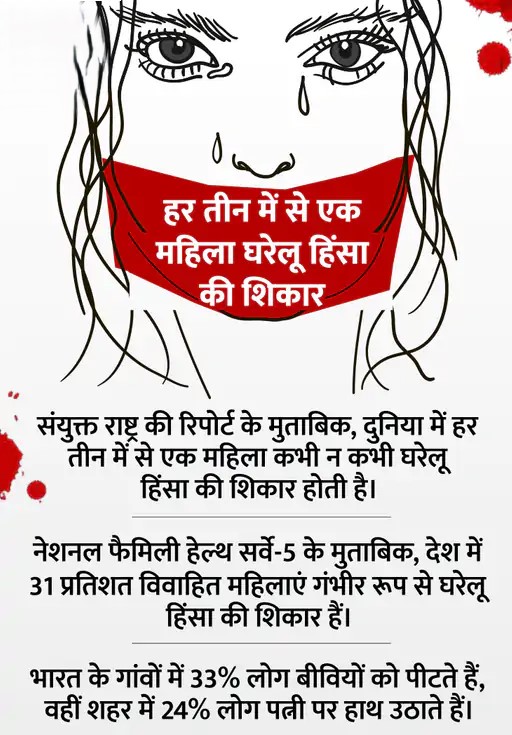 हर तीन में से एक महिला घरेलू हिंसा की शिकार

संयुक्त राष्ट्र की रिपोर्ट के मुताबिक, दुनिया में हर तीन में से एक महिला कभी न कभी घरेलू हिंसा की शिकार होती है।

नेशनल फैमिली हेल्थ सर्वे-5 के मुताबिक, देश में 31 प्रतिशत विवाहित महिलाएं गंभीर रूप से घरेलू हिंसा की शिकार हैं।

भारत के गांवों में 33% लोग बीवियों को पीटते हैं, वहीं शहर में 24% लोग पत्नी पर हाथ उठाते हैं।